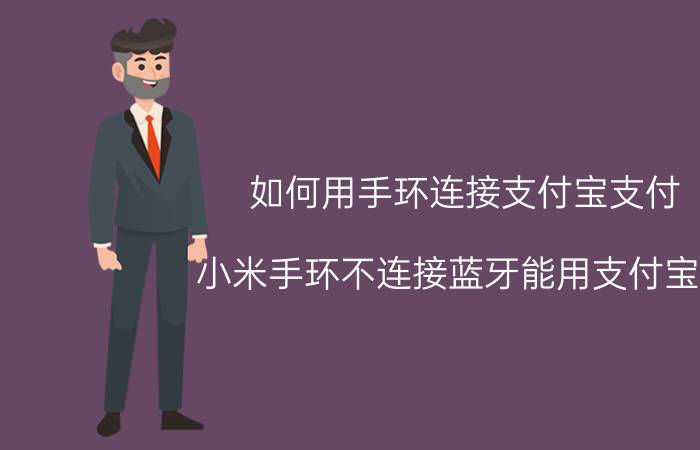 如何用手环连接支付宝支付

小米手环不连接蓝牙能用支付宝